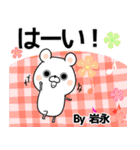 はーい！

By 岩永